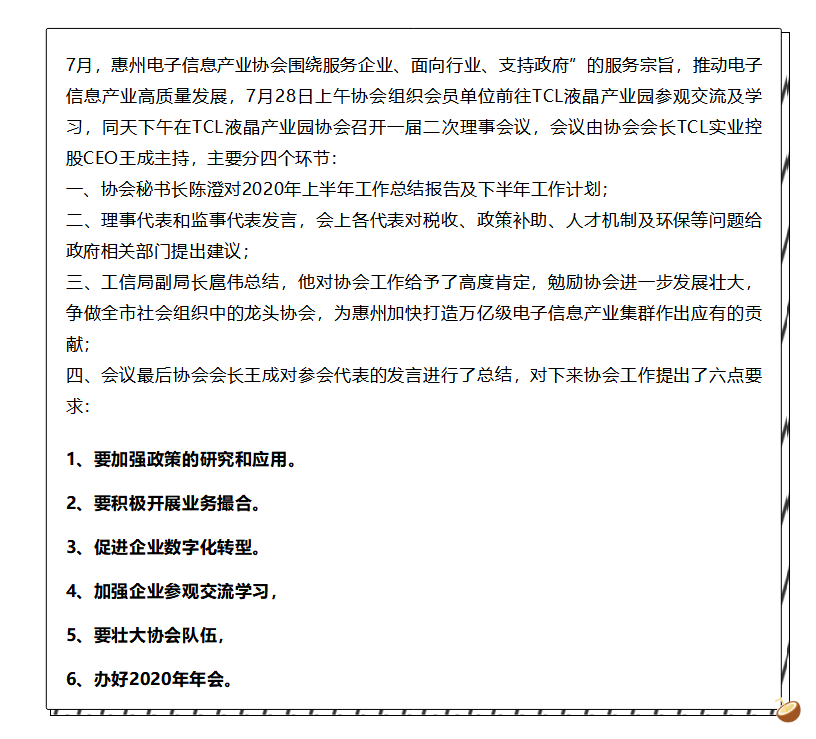 7月，惠州电子信息产业协会围绕服务企业、面向行业、支持政府”的服务宗旨，推动电子信息产业高质量发展，7月28日上午协会组织会员单位前往TCL液晶产业园参观交流及学习，同天下午在TCL液晶产业园协会召开一届二次理事会议，会议由协会会长TCL实业控股CEO王成主持，主要分四个环节：
一、协会秘书长陈澄对2020年上半年工作总结报告及下半年工作计划；
二、理事代表和监事代表发言，会上各代表对税收、政策补助、人才机制及环保等问题给政府相关部门提出建议；
三、工信局副局长扈伟总结，他对协会工作给予了高度肯定，勉励协会进一步发展壮大，争做全市社会组织中的龙头协会，为惠州加快打造万亿级电子信息产业集群作出应有的贡献；
四、会议最后协会会长王成对参会代表的发言进行了总结，对下来协会工作提出了六点要求：

1、要加强政策的研究和应用。

2、要积极开展业务撮合。

3、促进企业数字化转型。

4、加强企业参观交流学习，

5、要壮大协会队伍，

6、办好2020年年会。